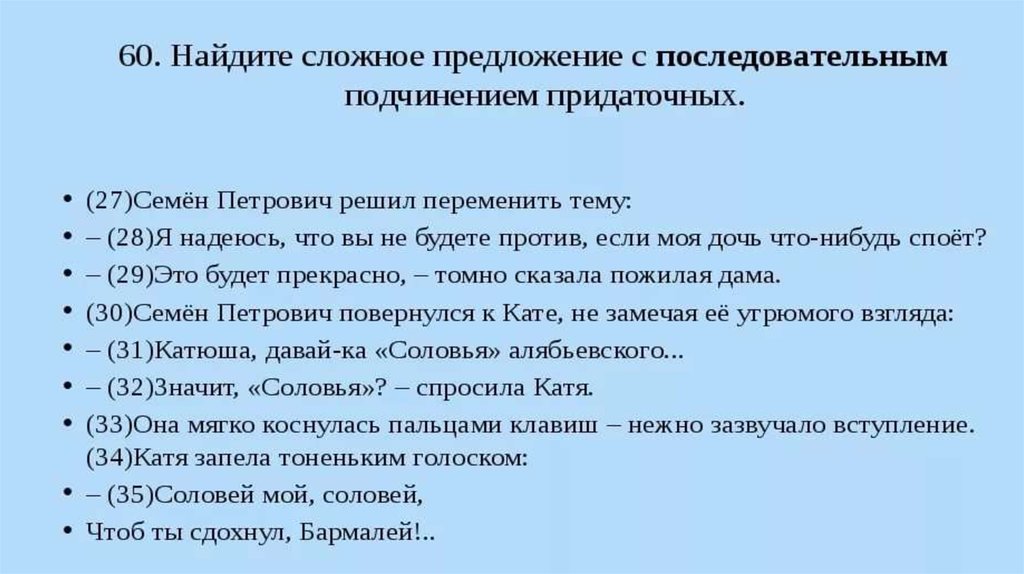 60. Найдите сложное предложение с последовательным подчинением придаточных.

• (27)Семён Петрович решил переменить тему:
• – (28)Я надеюсь, что вы не будете против, если моя дочь что-нибудь споёт?
• – (29)Это будет прекрасно, – томно сказала пожилая дама.
• (30)Семён Петрович повернулся к Кате, не замечая её угрюмого взгляда:
• – (31)Катюша, давай-ка «Соловья» алябьевского...
• – (32)Значит, «Соловья»? – спросила Катя.
• (33)Она мягко коснулась пальцами клавиш – нежно зазвучало вступление. (34)Катя запела тоненьким голоском:
• – (35)Соловей мой, соловей,
• Чтоб ты сдохнул, Бармалей!..